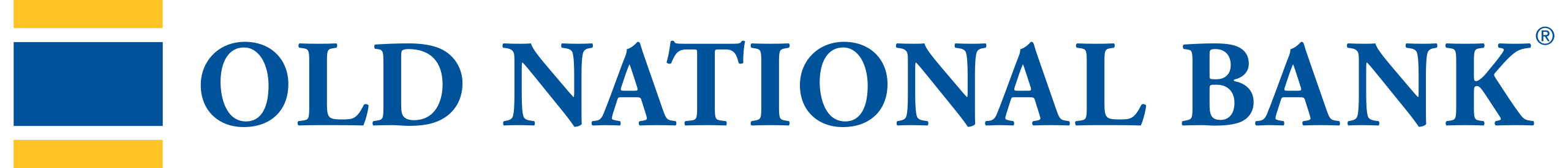 OLD NATIONAL BANK®